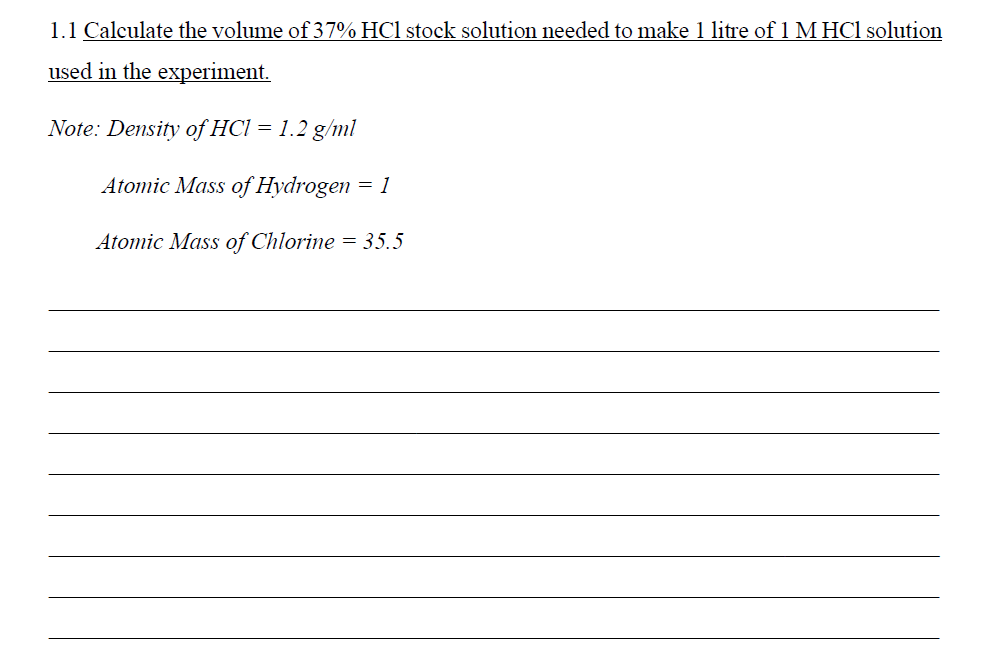 1.1 Calculate the volume of 37% HCl stock solution needed to make 1 litre of 1 M HCl solution used in the experiment.

Note: Density of HCl = 1.2 g/ml

Atomic Mass of Hydrogen = 1

Atomic Mass of Chlorine = 35.5